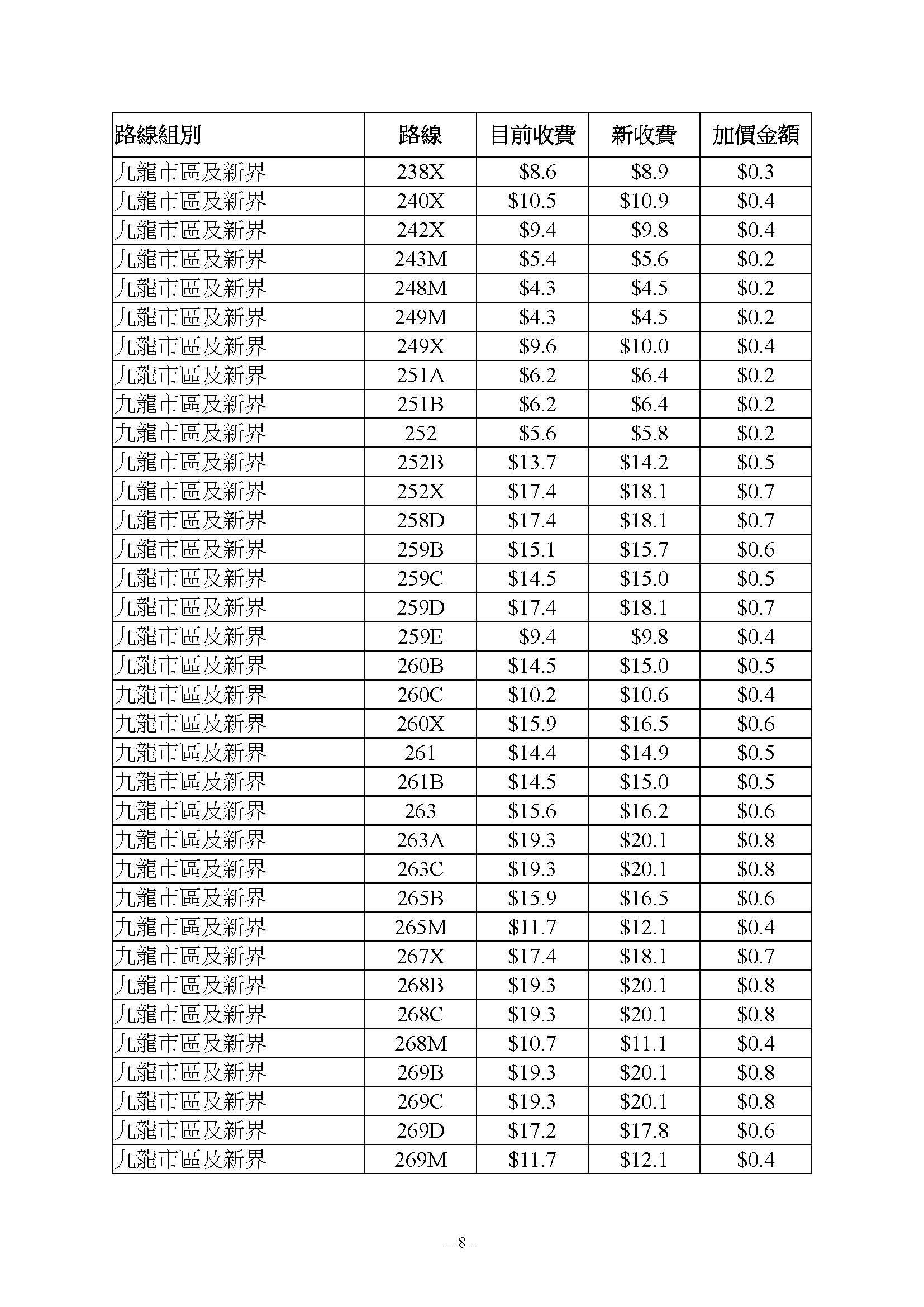 | 路線組別 | 路線 | 目前收費 | 新收費 | 加價金額 |
|---|---|---|---|---|
| 九龍市區及新界 | 238X | \$8.6 | \$8.9 | \$0.3 |
| 九龍市區及新界 | 240X | \$10.5 | \$10.9 | \$0.4 |
| 九龍市區及新界 | 242X | \$9.4 | \$9.8 | \$0.4 |
| 九龍市區及新界 | 243M | \$5.4 | \$5.6 | \$0.2 |
| 九龍市區及新界 | 248M | \$4.3 | \$4.5 | \$0.2 |
| 九龍市區及新界 | 249M | \$4.3 | \$4.5 | \$0.2 |
| 九龍市區及新界 | 249X | \$9.6 | \$10.0 | \$0.4 |
| 九龍市區及新界 | 251A | \$6.2 | \$6.4 | \$0.2 |
| 九龍市區及新界 | 251B | \$6.2 | \$6.4 | \$0.2 |
| 九龍市區及新界 | 252 | \$5.6 | \$5.8 | \$0.2 |
| 九龍市區及新界 | 252B | \$13.7 | \$14.2 | \$0.5 |
| 九龍市區及新界 | 252X | \$17.4 | \$18.1 | \$0.7 |
| 九龍市區及新界 | 258D | \$17.4 | \$18.1 | \$0.7 |
| 九龍市區及新界 | 259B | \$15.1 | \$15.7 | \$0.6 |
| 九龍市區及新界 | 259C | \$14.5 | \$15.0 | \$0.5 |
| 九龍市區及新界 | 259D | \$17.4 | \$18.1 | \$0.7 |
| 九龍市區及新界 | 259E | \$9.4 | \$9.8 | \$0.4 |
| 九龍市區及新界 | 260B | \$14.5 | \$15.0 | \$0.5 |
| 九龍市區及新界 | 260C | \$10.2 | \$10.6 | \$0.4 |
| 九龍市區及新界 | 260X | \$15.9 | \$16.5 | \$0.6 |
| 九龍市區及新界 | 261 | \$14.4 | \$14.9 | \$0.5 |
| 九龍市區及新界 | 261B | \$14.5 | \$15.0 | \$0.5 |
| 九龍市區及新界 | 263 | \$15.6 | \$16.2 | \$0.6 |
| 九龍市區及新界 | 263A | \$19.3 | \$20.1 | \$0.8 |
| 九龍市區及新界 | 263C | \$19.3 | \$20.1 | \$0.8 |
| 九龍市區及新界 | 265B | \$15.9 | \$16.5 | \$0.6 |
| 九龍市區及新界 | 265M | \$11.7 | \$12.1 | \$0.4 |
| 九龍市區及新界 | 267X | \$17.4 | \$18.1 | \$0.7 |
| 九龍市區及新界 | 268B | \$19.3 | \$20.1 | \$0.8 |
| 九龍市區及新界 | 268C | \$19.3 | \$20.1 | \$0.8 |
| 九龍市區及新界 | 268M | \$10.7 | \$11.1 | \$0.4 |
| 九龍市區及新界 | 269B | \$19.3 | \$20.1 | \$0.8 |
| 九龍市區及新界 | 269C | \$19.3 | \$20.1 | \$0.8 |
| 九龍市區及新界 | 269D | \$17.2 | \$17.8 | \$0.6 |
| 九龍市區及新界 | 269M | \$11.7 | \$12.1 | \$0.4 |

– 8 –